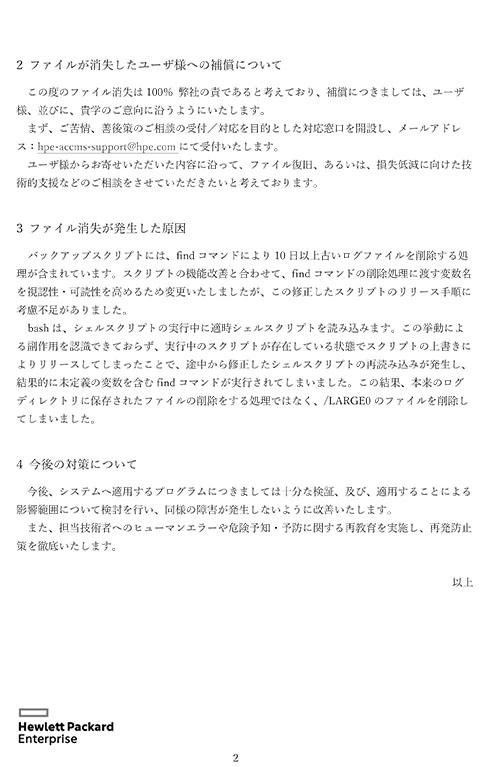 2 ファイルが消失したユーザ様への補償について

この度のファイル消失は 100% 弊社の責であると考えており、補償につきましては、ユーザ様、並びに、貴学のご意向に沿うようにいたします。
まず、ご苦情、善後策のご相談の受付／対応を目的とした対応窓口を開設し、メールアドレス：hpe-accms-support@hpe.com にて受付いたします。
ユーザ様からお寄せいただいた内容に沿って、ファイル復旧、あるいは、損失低減に向けた技術的支援などのご相談をさせていただきたいと考えております。

3 ファイル消失が発生した原因

バックアップスクリプトには、find コマンドにより 10 日以上古いログファイルを削除する処理が含まれています。スクリプトの機能改善と合わせて、find コマンドの削除処理に渡す変数名を視認性・可読性を高めるため変更いたしましたが、この修正したスクリプトのリリース手順に考慮不足がありました。
bash は、シェルスクリプトの実行中に適時シェルスクリプトを読み込みます。この挙動による副作用を認識できておらず、実行中のスクリプトが存在している状態でスクリプトの上書きによりリリースしてしまったことで、途中から修正したシェルスクリプトの再読み込みが発生し、結果的に未定義の変数を含む find コマンドが実行されてしまいました。この結果、本来のログディレクトリに保存されたファイルの削除をする処理ではなく、/LARGE0 のファイルを削除してしまいました。

4 今後の対策について

今後、システムへ適用するプログラムにつきましては十分な検証、及び、適用することによる影響範囲について検討を行い、同様の障害が発生しないように改善いたします。
また、担当技術者へのヒューマンエラーや危険予知・予防に関する再教育を実施し、再発防止策を徹底いたします。

以上

Hewlett Packard Enterprise

2